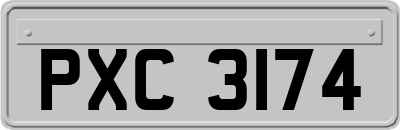 PXC 3174